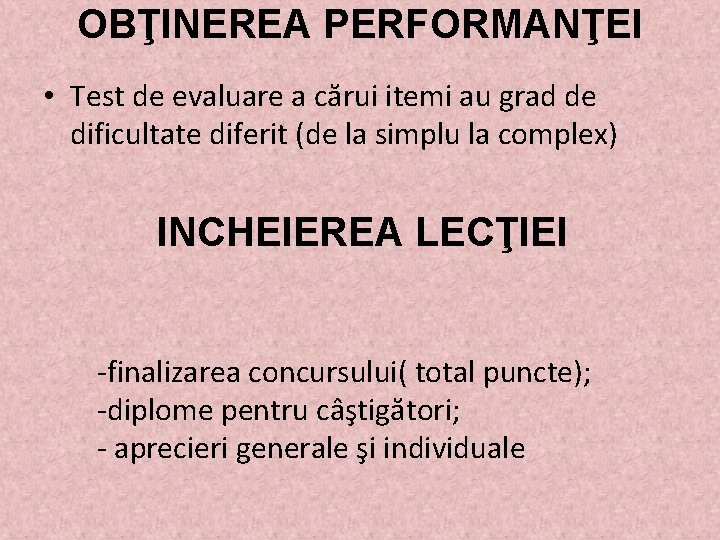 OBŢINEREA PERFORMANŢEI

• Test de evaluare a cărui itemi au grad de dificultate diferit (de la simplu la complex)

INCHEIEREA LECŢIEI

-finalizarea concursului( total puncte);
-diplome pentru câştigători;
- aprecieri generale şi individuale